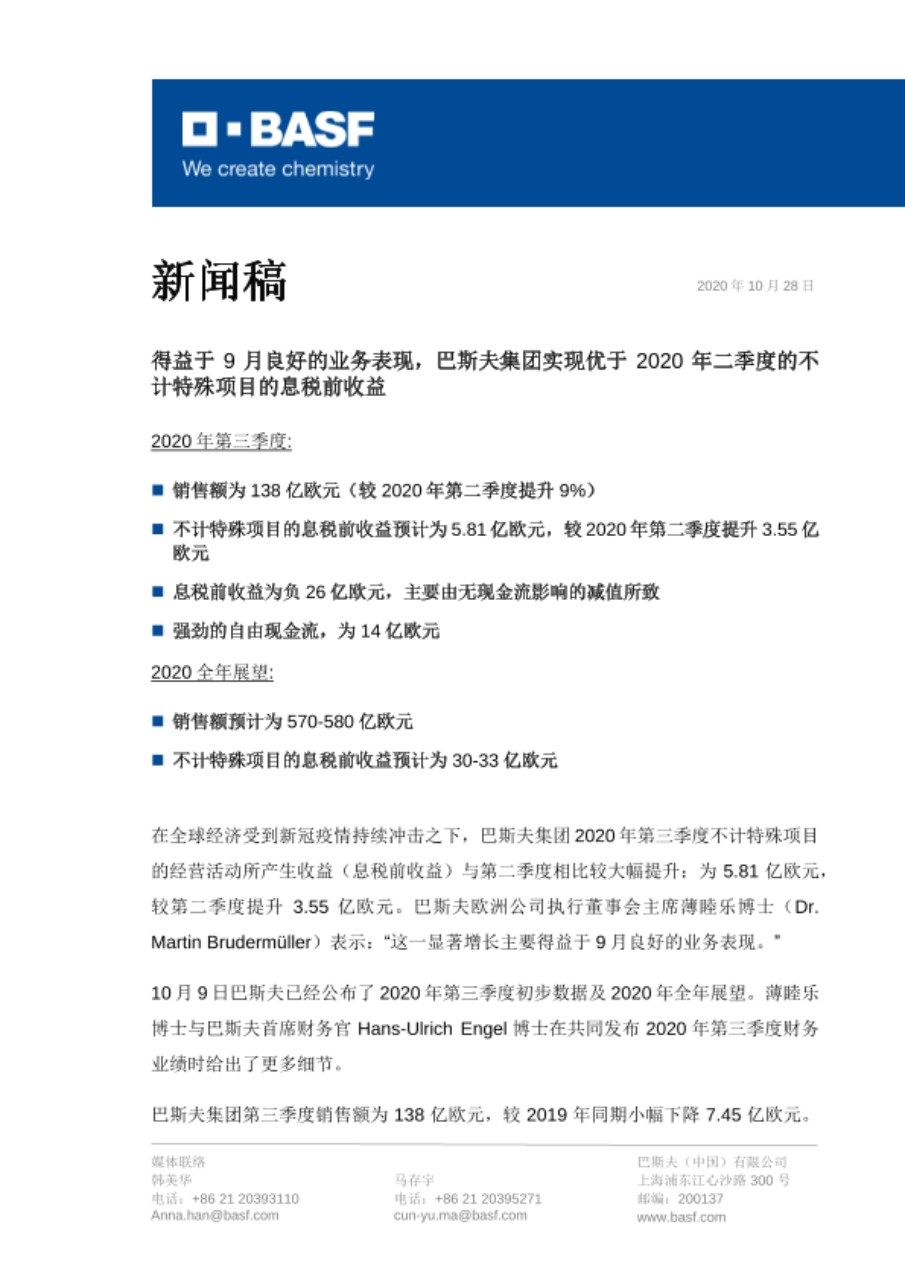 BASF
We create chemistry

新闻稿

2020 年 10 月 28 日

得益于 9 月良好的业务表现，巴斯夫集团实现优于 2020 年二季度的不计特殊项目的息税前收益

2020 年第三季度:

■ 销售额为 138 亿欧元（较 2020 年第二季度提升 9%）

■ 不计特殊项目的息税前收益预计为 5.81 亿欧元，较 2020 年第二季度提升 3.55 亿欧元

■ 息税前收益为负 26 亿欧元，主要由无现金流影响的减值所致

■ 强劲的自由现金流，为 14 亿欧元

2020 全年展望:

■ 销售额预计为 570-580 亿欧元

■ 不计特殊项目的息税前收益预计为 30-33 亿欧元

在全球经济受到新冠疫情持续冲击之下，巴斯夫集团 2020 年第三季度不计特殊项目的经营活动所产生收益（息税前收益）与第二季度相比较大幅提升：为 5.81 亿欧元，较第二季度提升 3.55 亿欧元。巴斯夫欧洲公司执行董事会主席薄睦乐博士（Dr. Martin Brudermüller）表示：“这一显著增长主要得益于 9 月良好的业务表现。”

10 月 9 日巴斯夫已经公布了 2020 年第三季度初步数据及 2020 年全年展望。薄睦乐博士与巴斯夫首席财务官 Hans-Ulrich Engel 博士在共同发布 2020 年第三季度财务业绩时给出了更多细节。

巴斯夫集团第三季度销售额为 138 亿欧元，较 2019 年同期小幅下降 7.45 亿欧元。

媒体联络
韩美华
电话：+86 21 20393110
Anna.han@basf.com

马存宇
电话：+86 21 20395271
cun-yu.ma@basf.com

巴斯夫（中国）有限公司
上海浦东江心沙路 300 号
邮编：200137
www.basf.com